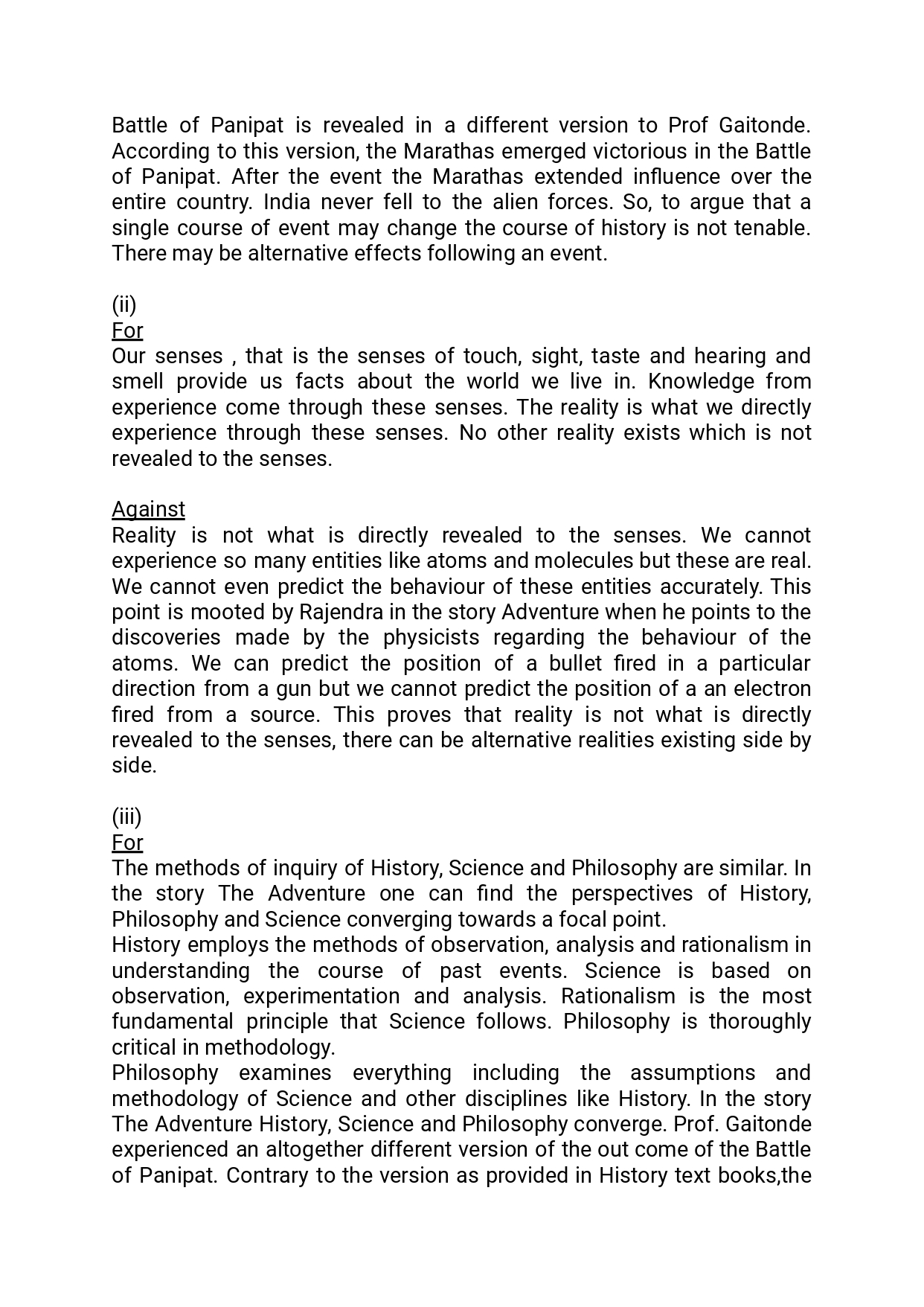 Battle of Panipat is revealed in a different version to Prof Gaitonde. According to this version, the Marathas emerged victorious in the Battle of Panipat. After the event the Marathas extended influence over the entire country. India never fell to the alien forces. So, to argue that a single course of event may change the course of history is not tenable. There may be alternative effects following an event.

(ii)
For
Our senses , that is the senses of touch, sight, taste and hearing and smell provide us facts about the world we live in. Knowledge from experience come through these senses. The reality is what we directly experience through these senses. No other reality exists which is not revealed to the senses.

Against
Reality is not what is directly revealed to the senses. We cannot experience so many entities like atoms and molecules but these are real. We cannot even predict the behaviour of these entities accurately. This point is mooted by Rajendra in the story Adventure when he points to the discoveries made by the physicists regarding the behaviour of the atoms. We can predict the position of a bullet fired in a particular direction from a gun but we cannot predict the position of a an electron fired from a source. This proves that reality is not what is directly revealed to the senses, there can be alternative realities existing side by side.

(iii)
For
The methods of inquiry of History, Science and Philosophy are similar. In the story The Adventure one can find the perspectives of History, Philosophy and Science converging towards a focal point.
History employs the methods of observation, analysis and rationalism in understanding the course of past events. Science is based on observation, experimentation and analysis. Rationalism is the most fundamental principle that Science follows. Philosophy is thoroughly critical in methodology.
Philosophy examines everything including the assumptions and methodology of Science and other disciplines like History. In the story The Adventure History, Science and Philosophy converge. Prof. Gaitonde experienced an altogether different version of the out come of the Battle of Panipat. Contrary to the version as provided in History text books,the